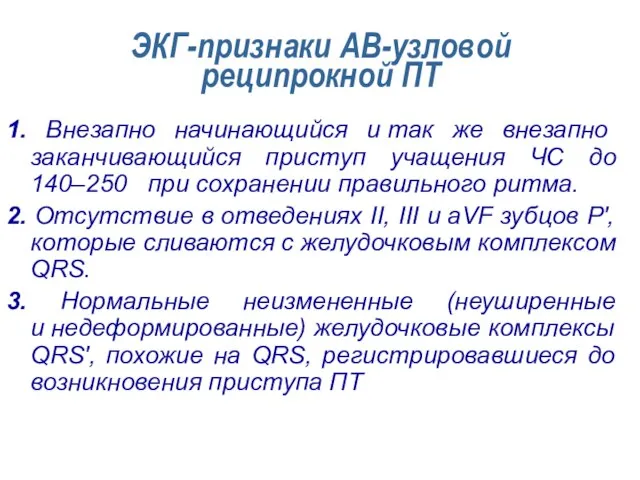 ЭКГ-признаки АВ-узловой реципрокной ПТ

1. Внезапно начинающийся и так же внезапно заканчивающийся приступ учащения ЧС до 140–250 при сохранении правильного ритма.

2. Отсутствие в отведениях II, III и aVF зубцов P', которые сливаются с желудочковым комплексом QRS.

3. Нормальные неизмененные (неуширенные и недеформированные) желудочковые комплексы QRS', похожие на QRS, регистрировавшиеся до возникновения приступа ПТ